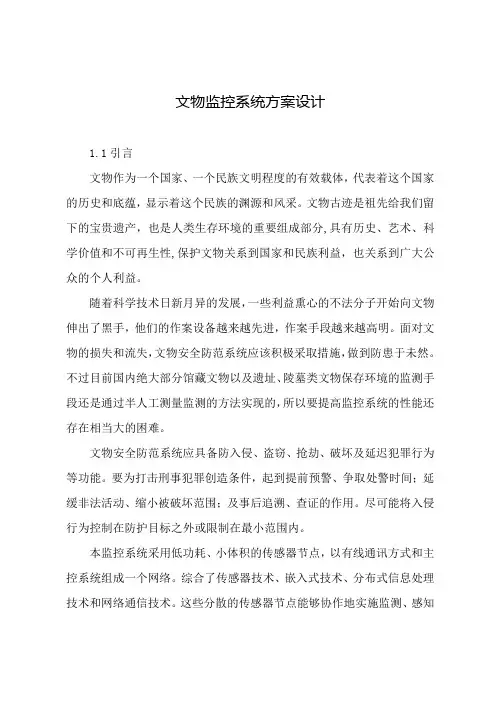 文物监控系统方案设计

1.1 引言

文物作为一个国家、一个民族文明程度的有效载体，代表着这个国家的历史和底蕴，显示着这个民族的渊源和风采。文物古迹是祖先给我们留下的宝贵遗产，也是人类生存环境的重要组成部分,具有历史、艺术、科学价值和不可再生性,保护文物关系到国家和民族利益，也关系到广大公众的个人利益。

随着科学技术日新月异的发展，一些利益熏心的不法分子开始向文物伸出了黑手，他们的作案设备越来越先进，作案手段越来越高明。面对文物的损失和流失,文物安全防范系统应该积极采取措施，做到防患于未然。不过目前国内绝大部分馆藏文物以及遗址、陵墓类文物保存环境的监测手段还是通过半人工测量监测的方法实现的，所以要提高监控系统的性能还存在相当大的困难。

文物安全防范系统应具备防入侵、盗窃、抢劫、破坏及延迟犯罪行为等功能。要为打击刑事犯罪创造条件，起到提前预警、争取处警时间；延缓非法活动、缩小被破坏范围；及事后追溯、查证的作用。尽可能将入侵行为控制在防护目标之外或限制在最小范围内。

本监控系统采用低功耗、小体积的传感器节点，以有线通讯方式和主控系统组成一个网络。综合了传感器技术、嵌入式技术、分布式信息处理技术和网络通信技术。这些分散的传感器节点能够协作地实施监测、感知